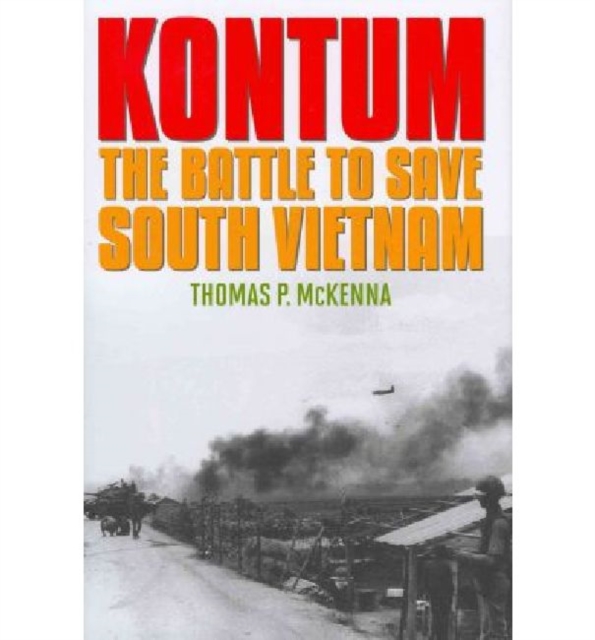 KONTUM

THE BATTLE TO SAVE SOUTH VIETNAM

THOMAS P. McKENNA